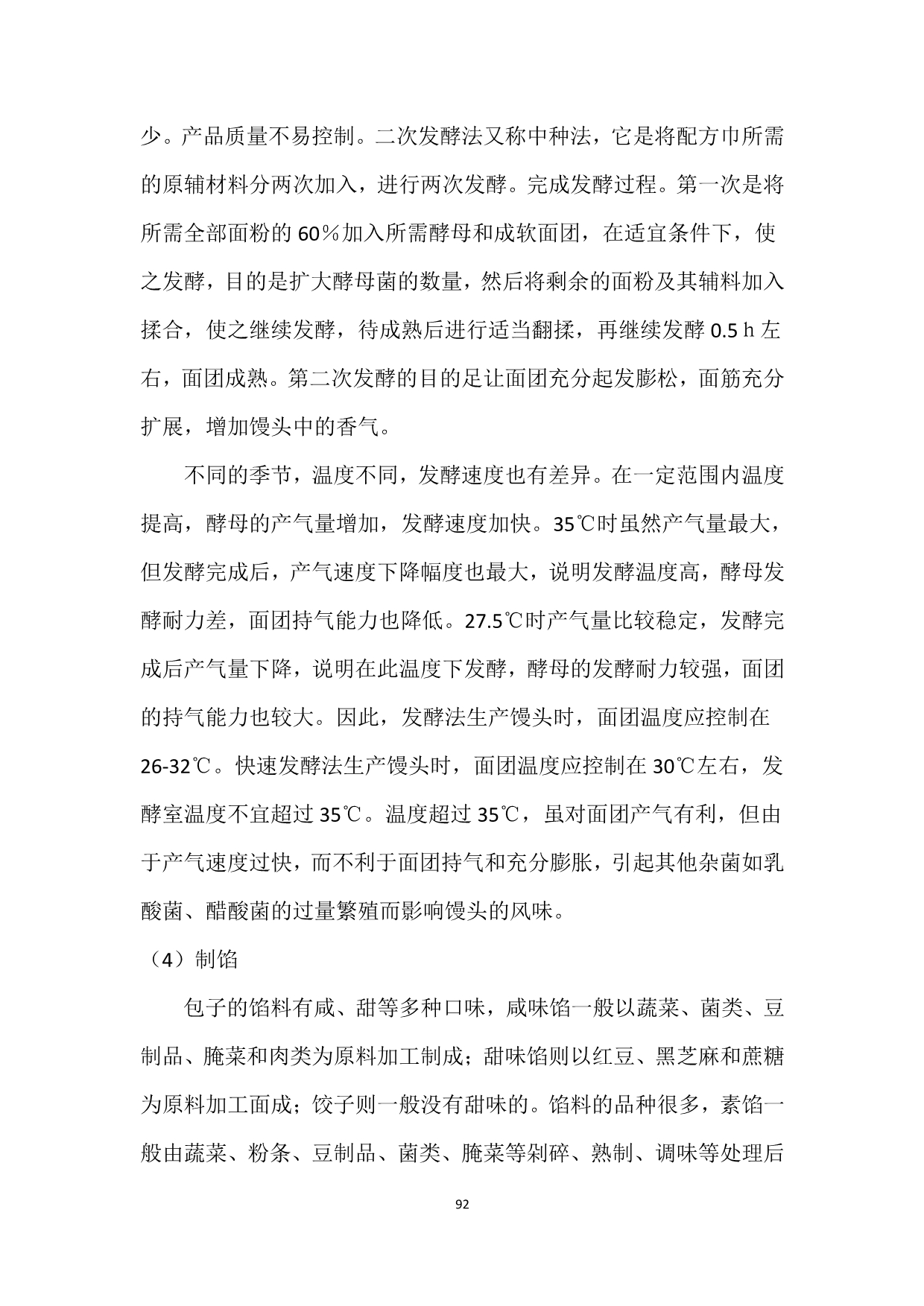 少。产品质量不易控制。二次发酵法又称中种法，它是将配方巾所需的原辅材料分两次加入，进行两次发酵。完成发酵过程。第一次是将所需全部面粉的 60％加入所需酵母和成软面团，在适宜条件下，使之发酵，目的是扩大酵母菌的数量，然后将剩余的面粉及其辅料加入揉合，使之继续发酵，待成熟后进行适当翻揉，再继续发酵 0.5 h 左右，面团成熟。第二次发酵的目的足让面团充分起发膨松，面筋充分扩展，增加馒头中的香气。

不同的季节，温度不同，发酵速度也有差异。在一定范围内温度提高，酵母的产气量增加，发酵速度加快。35℃时虽然产气量最大，但发酵完成后，产气速度下降幅度也最大，说明发酵温度高，酵母发酵耐力差，面团持气能力也降低。27.5℃时产气量比较稳定，发酵完成后产气量下降，说明在此温度下发酵，酵母的发酵耐力较强，面团的持气能力也较大。因此，发酵法生产馒头时，面团温度应控制在 26-32℃。快速发酵法生产馒头时，面团温度应控制在 30℃左右，发酵室温度不宜超过 35℃。温度超过 35℃，虽对面团产气有利，但由于产气速度过快，而不利于面团持气和充分膨胀，引起其他杂菌如乳酸菌、醋酸菌的过量繁殖而影响馒头的风味。

（4）制馅

包子的馅料有咸、甜等多种口味，咸味馅一般以蔬菜、菌类、豆制品、腌菜和肉类为原料加工制成；甜味馅则以红豆、黑芝麻和蔗糖为原料加工面成；饺子则一般没有甜味的。馅料的品种很多，素馅一般由蔬菜、粉条、豆制品、菌类、腌菜等剁碎、熟制、调味等处理后

92